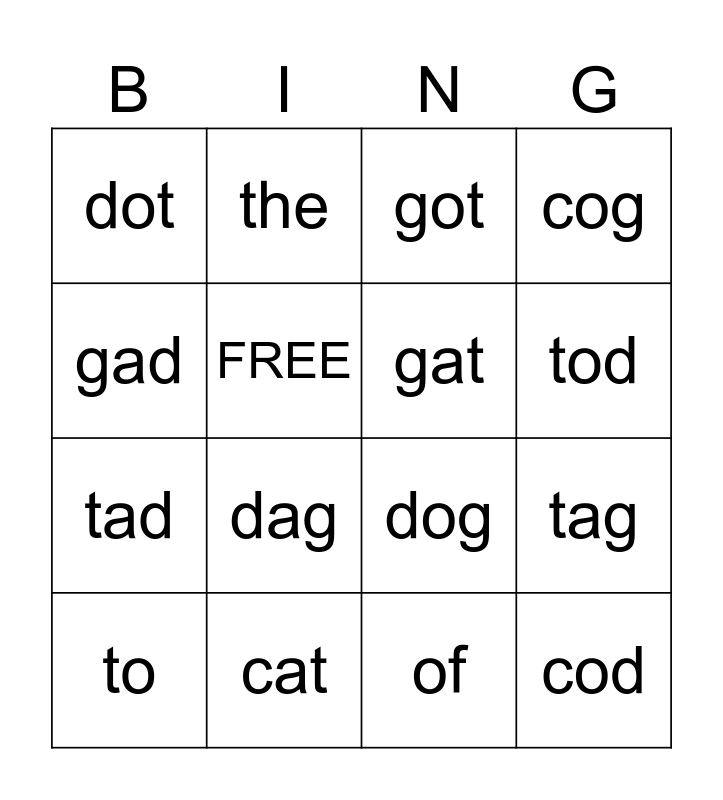 | B | I | N | G |
|---|---|---|---|
| dot | the | got | cog |
| gad | FREE | gat | tod |
| tad | dag | dog | tag |
| to | cat | of | cod |